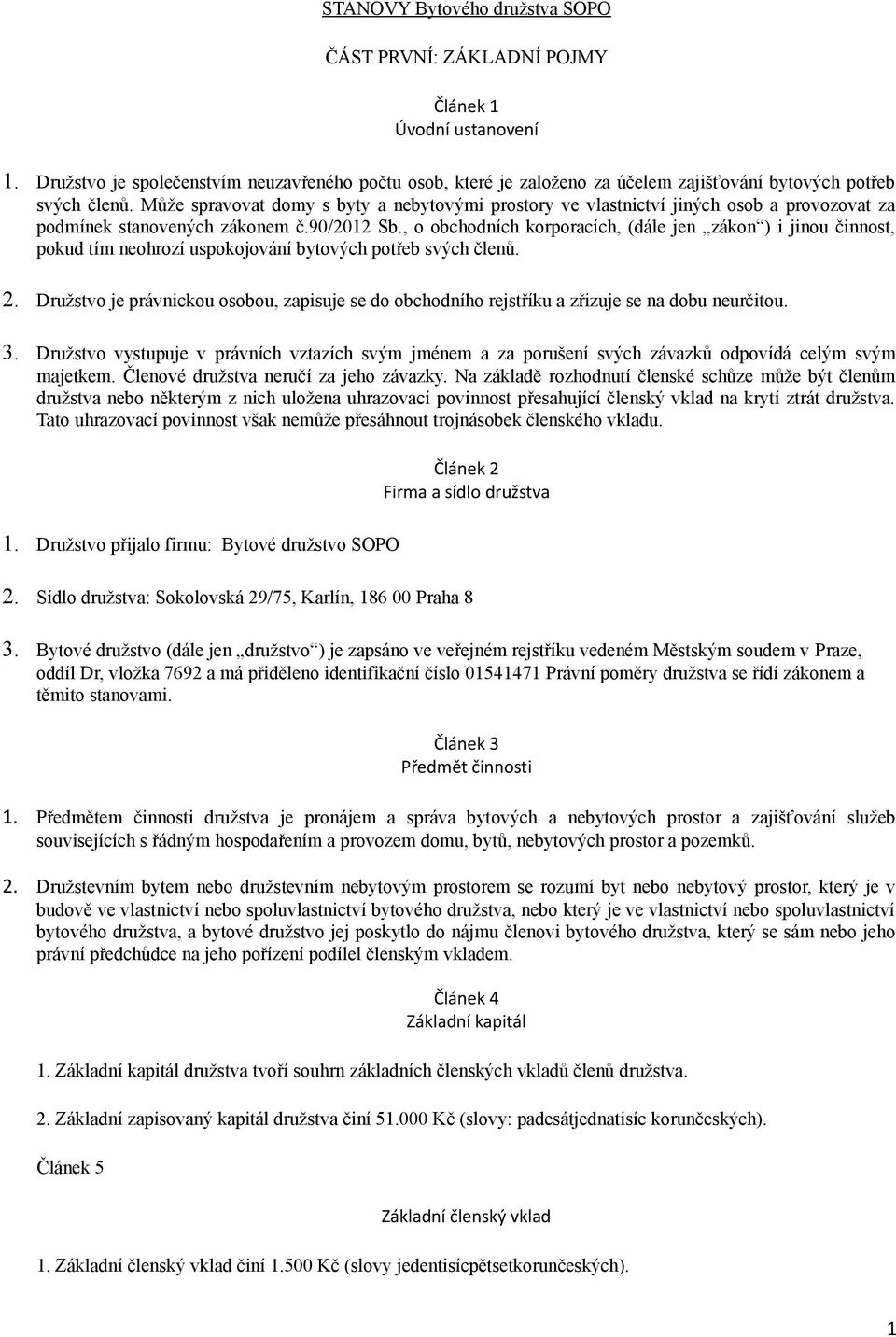 STANOVY Bytového družstva SOPO

ČÁST PRVNÍ: ZÁKLADNÍ POJMY

Článek 1
Úvodní ustanovení

1. Družstvo je společenstvím neuzavřeného počtu osob, které je založeno za účelem zajišťování bytových potřeb svých členů. Může spravovat domy s byty a nebytovými prostory ve vlastnictví jiných osob a provozovat za podmínek stanovených zákonem č.90/2012 Sb., o obchodních korporacích, (dále jen „zákon“) i jinou činnost, pokud tím neohrozí uspokojování bytových potřeb svých členů.

2. Družstvo je právnickou osobou, zapisuje se do obchodního rejstříku a zřizuje se na dobu neurčitou.

3. Družstvo vystupuje v právních vztazích svým jménem a za porušení svých závazků odpovídá celým svým majetkem. Členové družstva neručí za jeho závazky. Na základě rozhodnutí členské schůze může být členům družstva nebo některým z nich uložena uhrazovací povinnost přesahující členský vklad na krytí ztrát družstva. Tato uhrazovací povinnost však nemůže přesáhnout trojnásobek členského vkladu.

Článek 2
Firma a sídlo družstva

1. Družstvo přijalo firmu: Bytové družstvo SOPO

2. Sídlo družstva: Sokolovská 29/75, Karlín, 186 00 Praha 8

3. Bytové družstvo (dále jen „družstvo“) je zapsáno ve veřejném rejstříku vedeném Městským soudem v Praze, oddíl Dr, vložka 7692 a má přiděleno identifikační číslo 01541471 Právní poměry družstva se řídí zákonem a těmito stanovami.

Článek 3
Předmět činnosti

1. Předmětem činnosti družstva je pronájem a správa bytových a nebytových prostor a zajišťování služeb souvisejících s řádným hospodařením a provozem domu, bytů, nebytových prostor a pozemků.

2. Družstevním bytem nebo družstevním nebytovým prostorem se rozumí byt nebo nebytový prostor, který je v budově ve vlastnictví nebo spoluvlastnictví bytového družstva, nebo který je ve vlastnictví nebo spoluvlastnictví bytového družstva, a bytové družstvo jej poskytlo do nájmu členovi bytového družstva, který se sám nebo jeho právní předchůdce na jeho pořízení podílel členským vkladem.

Článek 4
Základní kapitál

1. Základní kapitál družstva tvoří souhrn základních členských vkladů členů družstva.

2. Základní zapisovaný kapitál družstva činí 51.000 Kč (slovy: padesátjednatisíc korunčeských).

Článek 5

Základní členský vklad

1. Základní členský vklad činí 1.500 Kč (slovy jedentisícpětsetkorunčeských).

1